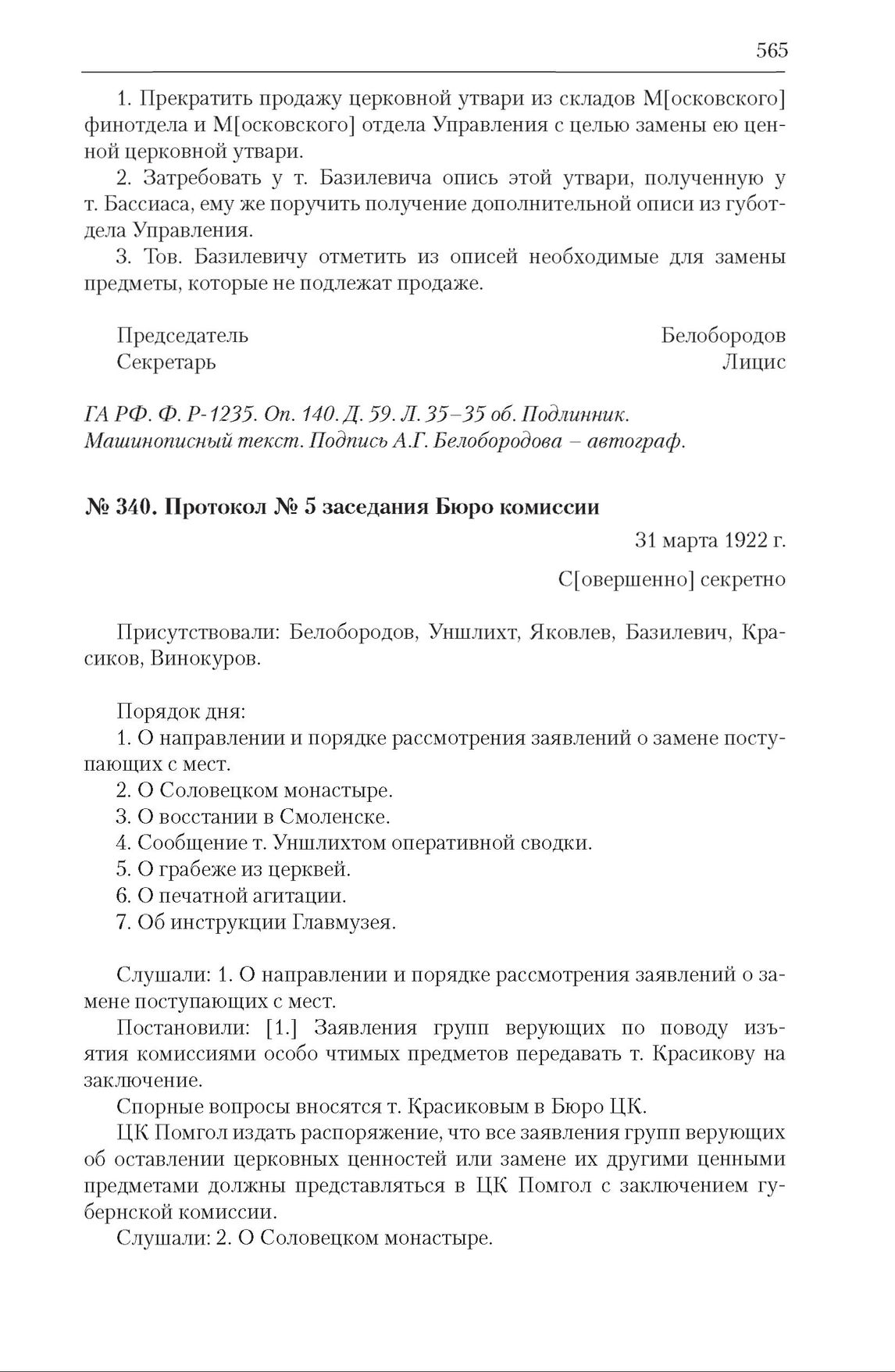 565

1. Прекратить продажу церковной утвари из складов М[осковского] финотдела и М[осковского] отдела Управления с целью замены ею ценной церковной утвари.

2. Затребовать у т. Базилевича опись этой утвари, полученную у т. Бассиаса, ему же поручить получение дополнительной описи из губотдела Управления.

3. Тов. Базилевичу отметить из описей необходимые для замены предметы, которые не подлежат продаже.

Председатель Белобородов
Секретарь Лицис

ГА РФ. Ф. Р-1235. Оп. 140. Д. 59. Л. 35–35 об. Подлинник. Машинописный текст. Подпись А.Г. Белобородова – автограф.

№ 340. Протокол № 5 заседания Бюро комиссии

31 марта 1922 г.

С[овершенно] секретно

Присутствовали: Белобородов, Уншлихт, Яковлев, Базилевич, Красиков, Винокуров.

Порядок дня:
1. О направлении и порядке рассмотрения заявлений о замене поступающих с мест.
2. О Соловецком монастыре.
3. О восстании в Смоленске.
4. Сообщение т. Уншлихтом оперативной сводки.
5. О грабеже из церквей.
6. О печатной агитации.
7. Об инструкции Главмузея.

Слушали: 1. О направлении и порядке рассмотрения заявлений о замене поступающих с мест.

Постановили: [1.] Заявления групп верующих по поводу изъятия комиссиями особо чтимых предметов передавать т. Красикову на заключение.

Спорные вопросы вносятся т. Красиковым в Бюро ЦК.

ЦК Помгол издать распоряжение, что все заявления групп верующих об оставлении церковных ценностей или замене их другими ценными предметами должны представляться в ЦК Помгол с заключением губернской комиссии.

Слушали: 2. О Соловецком монастыре.